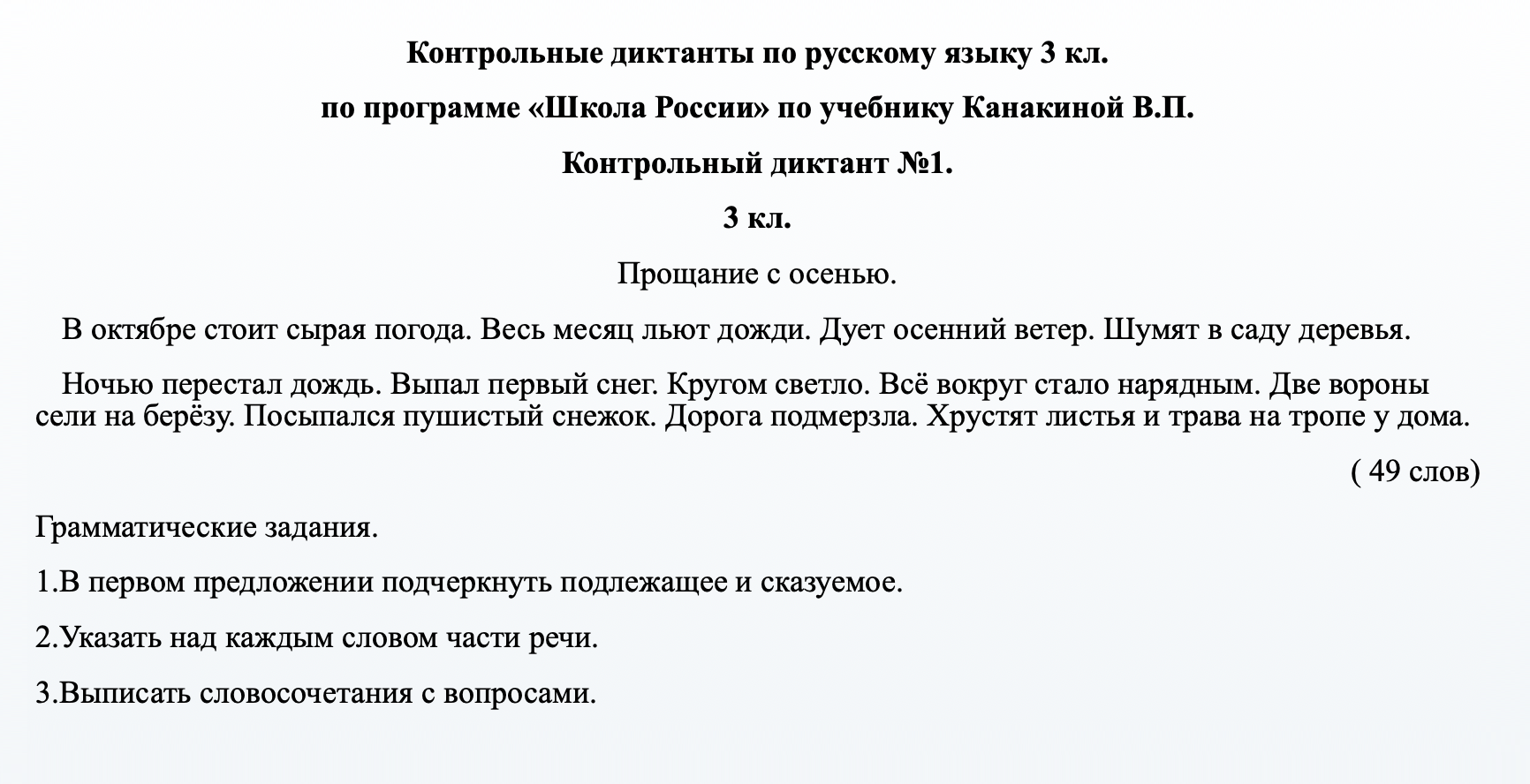 Контрольные диктанты по русскому языку 3 кл.

по программе «Школа России» по учебнику Канакиной В.П.

Контрольный диктант №1.

3 кл.

Прощание с осенью.

В октябре стоит сырая погода. Весь месяц льют дожди. Дует осенний ветер. Шумят в саду деревья.

Ночью перестал дождь. Выпал первый снег. Кругом светло. Всё вокруг стало нарядным. Две вороны сели на берёзу. Посыпался пушистый снежок. Дорога подмерзла. Хрустят листья и трава на тропе у дома.

( 49 слов)

Грамматические задания.

1.В первом предложении подчеркнуть подлежащее и сказуемое.

2.Указать над каждым словом части речи.

3.Выписать словосочетания с вопросами.